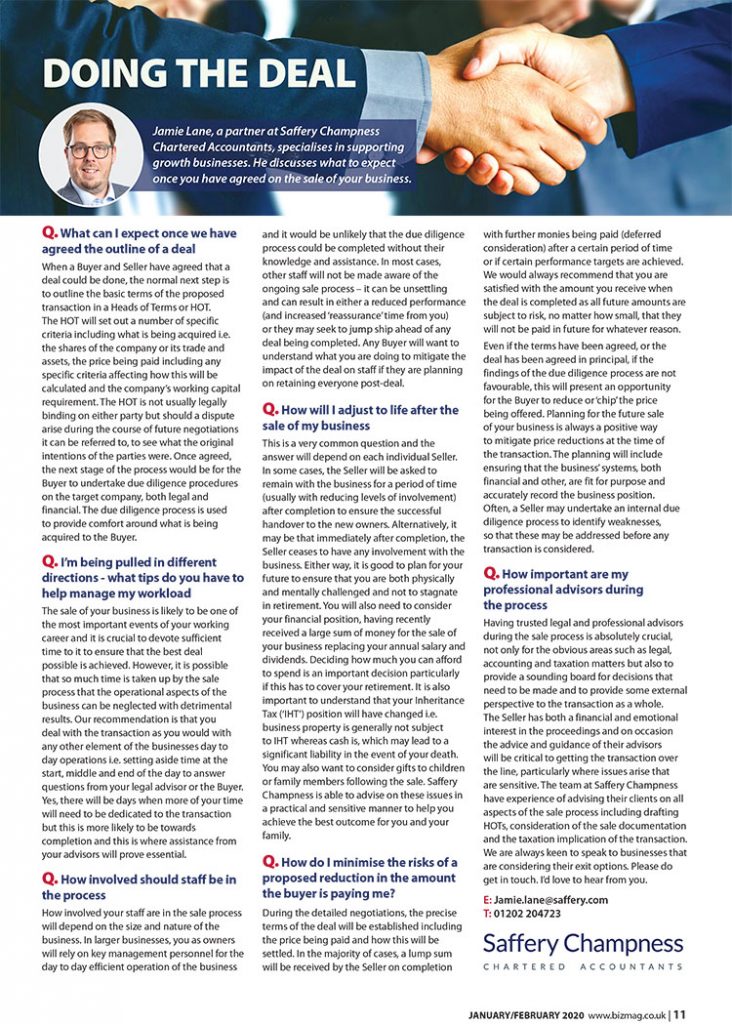 DOING THE DEAL

Jamie Lane, a partner at Saffery Champness Chartered Accountants, specialises in supporting growth businesses. He discusses what to expect once you have agreed on the sale of your business.

Q. What can I expect once we have agreed the outline of a deal

When a Buyer and Seller have agreed that a deal could be done, the normal next step is to outline the basic terms of the proposed transaction in a Heads of Terms or HOT. The HOT will set out a number of specific criteria including what is being acquired i.e. the shares of the company or its trade and assets, the price being paid including any specific criteria affecting how this will be calculated and the company's working capital requirement. The HOT is not usually legally binding on either party but should a dispute arise during the course of future negotiations it can be referred to, to see what the original intentions of the parties were. Once agreed, the next stage of the process would be for the Buyer to undertake due diligence procedures on the target company, both legal and financial. The due diligence process is used to provide comfort around what is being acquired to the Buyer.

Q. I'm being pulled in different directions - what tips do you have to help manage my workload

The sale of your business is likely to be one of the most important events of your working career and it is crucial to devote sufficient time to it to ensure that the best deal possible is achieved. However, it is possible that so much time is taken up by the sale process that the operational aspects of the business can be neglected with detrimental results. Our recommendation is that you deal with the transaction as you would with any other element of the businesses day to day operations i.e. setting aside time at the start, middle and end of the day to answer questions from your legal advisor or the Buyer. Yes, there will be days when more of your time will need to be dedicated to the transaction but this is more likely to be towards completion and this is where assistance from your advisors will prove essential.

Q. How involved should staff be in the process

How involved your staff are in the sale process will depend on the size and nature of the business. In larger businesses, you as owners will rely on key management personnel for the day to day efficient operation of the business and it would be unlikely that the due diligence process could be completed without their knowledge and assistance. In most cases, other staff will not be made aware of the ongoing sale process – it can be unsettling and can result in either a reduced performance (and increased 'reassurance' time from you) or they may seek to jump ship ahead of any deal being completed. Any Buyer will want to understand what you are doing to mitigate the impact of the deal on staff if they are planning on retaining everyone post-deal.

Q. How will I adjust to life after the sale of my business

This is a very common question and the answer will depend on each individual Seller. In some cases, the Seller will be asked to remain with the business for a period of time (usually with reducing levels of involvement) after completion to ensure the successful handover to the new owners. Alternatively, it may be that immediately after completion, the Seller ceases to have any involvement with the business. Either way, it is good to plan for your future to ensure that you are both physically and mentally challenged and not to stagnate in retirement. You will also need to consider your financial position, having recently received a large sum of money for the sale of your business replacing your annual salary and dividends. Deciding how much you can afford to spend is an important decision particularly if this has to cover your retirement. It is also important to understand that your Inheritance Tax ('IHT') position will have changed i.e. business property is generally not subject to IHT whereas cash is, which may lead to a significant liability in the event of your death. You may also want to consider gifts to children or family members following the sale. Saffery Champness is able to advise on these issues in a practical and sensitive manner to help you achieve the best outcome for you and your family.

Q. How do I minimise the risks of a proposed reduction in the amount the buyer is paying me?

During the detailed negotiations, the precise terms of the deal will be established including the price being paid and how this will be settled. In the majority of cases, a lump sum will be received by the Seller on completion with further monies being paid (deferred consideration) after a certain period of time or if certain performance targets are achieved. We would always recommend that you are satisfied with the amount you receive when the deal is completed as all future amounts are subject to risk, no matter how small, that they will not be paid in future for whatever reason.

Even if the terms have been agreed, or the deal has been agreed in principal, if the findings of the due diligence process are not favourable, this will present an opportunity for the Buyer to reduce or 'chip' the price being offered. Planning for the future sale of your business is always a positive way to mitigate price reductions at the time of the transaction. The planning will include ensuring that the business' systems, both financial and other, are fit for purpose and accurately record the business position. Often, a Seller may undertake an internal due diligence process to identify weaknesses, so that these may be addressed before any transaction is considered.

Q. How important are my professional advisors during the process

Having trusted legal and professional advisors during the sale process is absolutely crucial, not only for the obvious areas such as legal, accounting and taxation matters but also to provide a sounding board for decisions that need to be made and to provide some external perspective to the transaction as a whole. The Seller has both a financial and emotional interest in the proceedings and on occasion the advice and guidance of their advisors will be critical to getting the transaction over the line, particularly where issues arise that are sensitive. The team at Saffery Champness have experience of advising their clients on all aspects of the sale process including drafting HOTs, consideration of the sale documentation and the taxation implication of the transaction. We are always keen to speak to businesses that are considering their exit options. Please do get in touch. I'd love to hear from you.

E: Jamie.lane@saffery.com
T: 01202 204723

Saffery Champness
CHARTERED ACCOUNTANTS

JANUARY/FEBRUARY 2020 www.bizmag.co.uk | 11